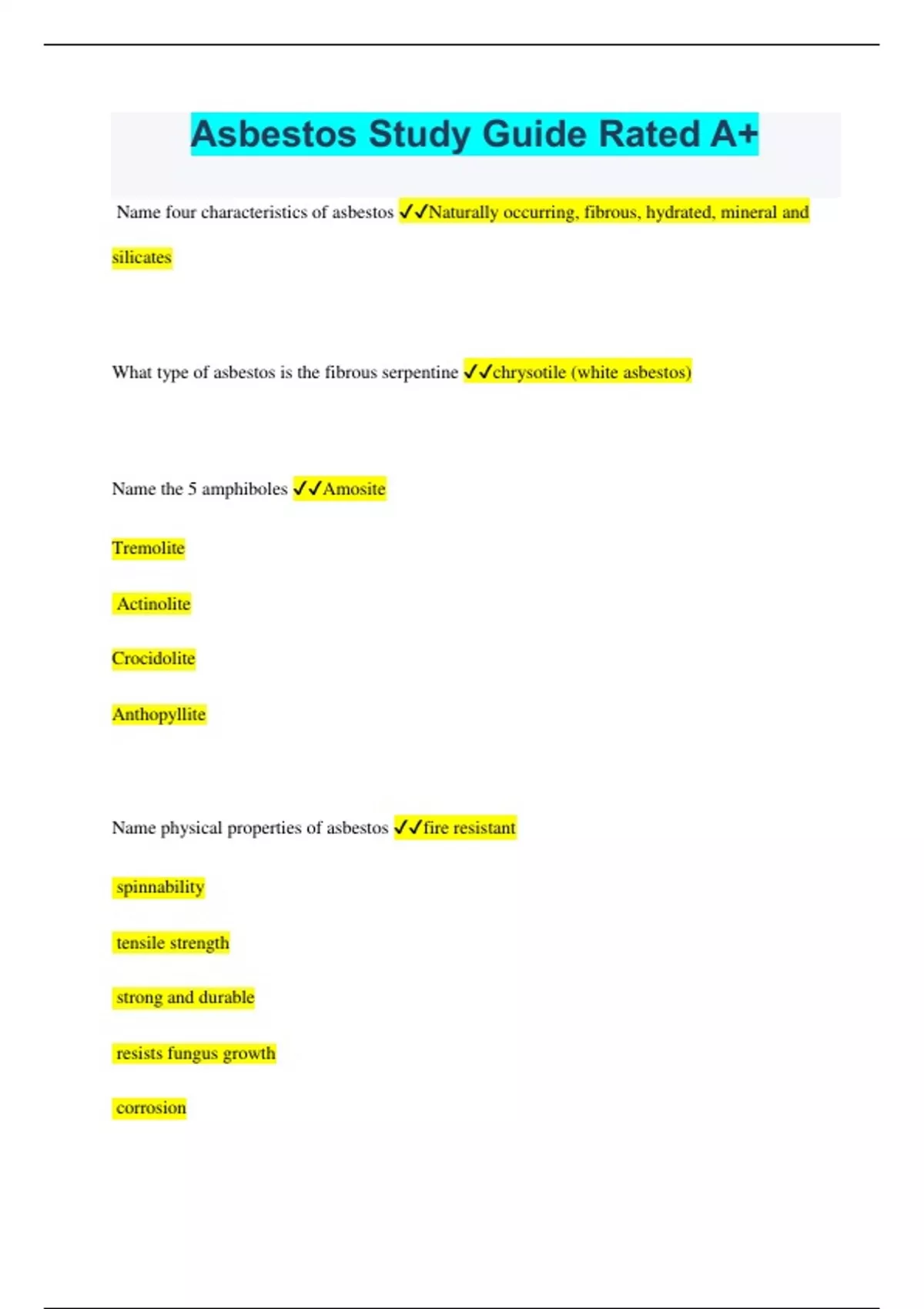 Asbestos Study Guide Rated A+

Name four characteristics of asbestos ✓✓Naturally occurring, fibrous, hydrated, mineral and silicates

What type of asbestos is the fibrous serpentine ✓✓chrysotile (white asbestos)

Name the 5 amphiboles ✓✓Amosite

Tremolite

Actinolite

Crocidolite

Anthopyllite

Name physical properties of asbestos ✓✓fire resistant

spinnability

tensile strength

strong and durable

resists fungus growth

corrosion